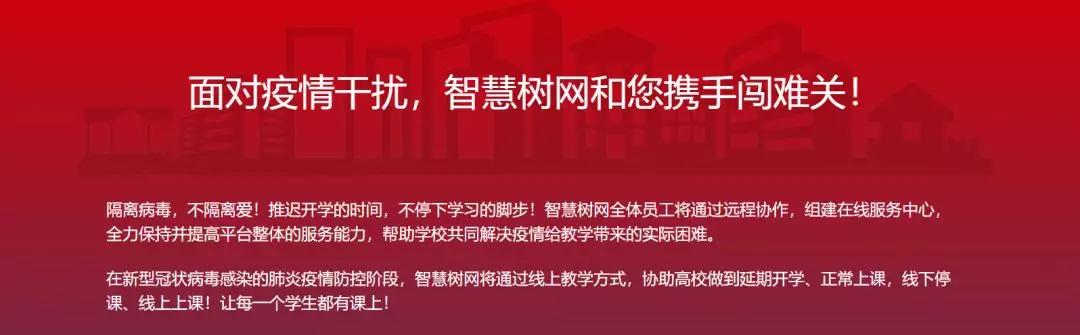 面对疫情干扰，智慧树网和您携手闯难关！

隔离病毒，不隔离爱！推迟开学的时间，不停下学习的脚步！智慧树网全体员工将通过远程协作，组建在线服务中心，全力保持并提高平台整体的服务能力，帮助学校共同解决疫情给教学带来的实际困难。

在新型冠状病毒感染的肺炎疫情防控阶段，智慧树网将通过线上教学方式，协助高校做到延期开学、正常上课，线下停课、线上上课！让每一个学生都有课上！